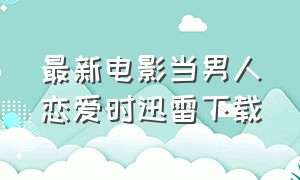 最新电影当男人恋爱时迅雷下载